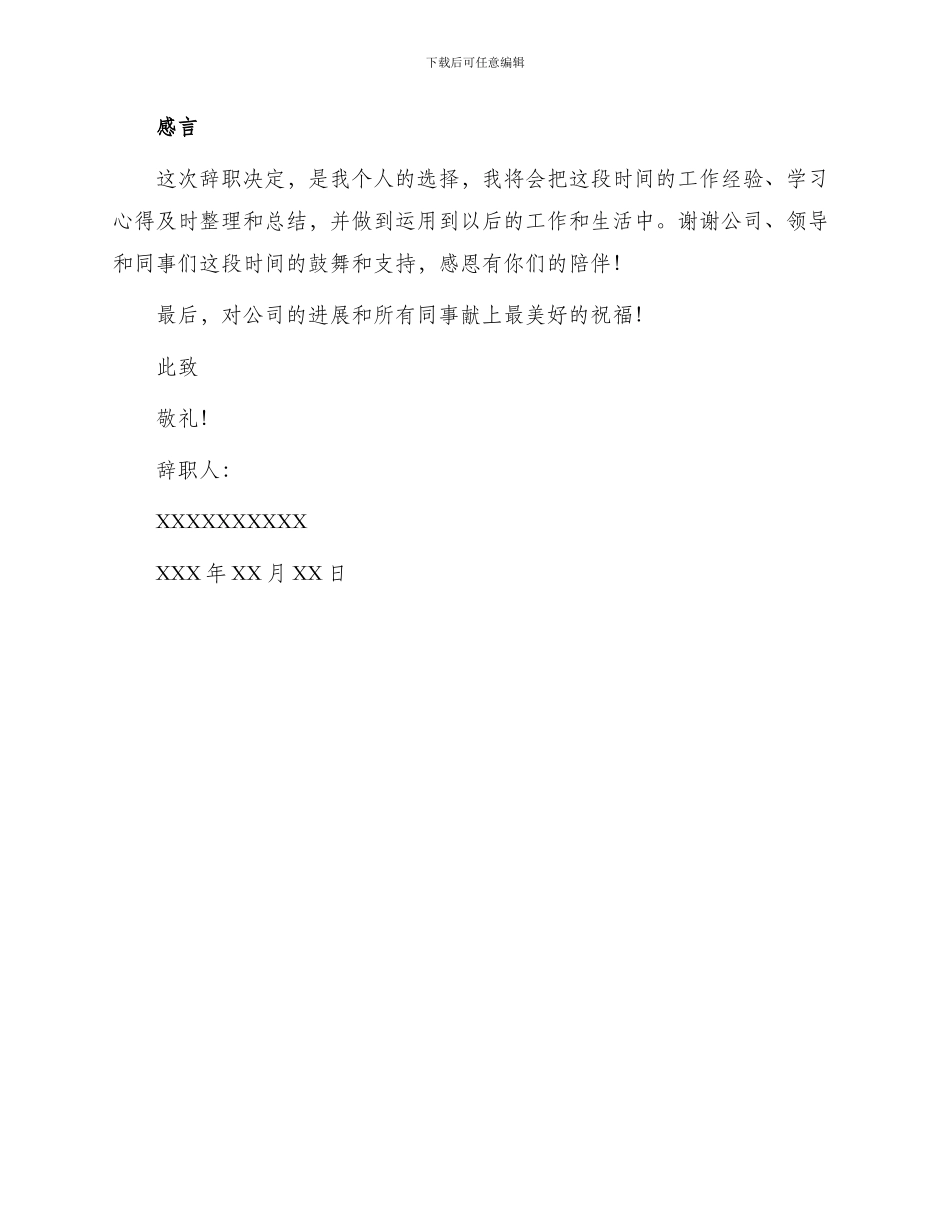 下载后可任意编辑

感言

这次辞职决定，是我个人的选择，我将会把这段时间的工作经验、学习心得及时整理和总结，并做到运用到以后的工作和生活中。谢谢公司、领导和同事们这段时间的鼓舞和支持，感恩有你们的陪伴！

最后，对公司的进展和所有同事献上最美好的祝福！

此致

敬礼！

辞职人：

XXXXXXXXXX

XXX 年 XX 月 XX 日